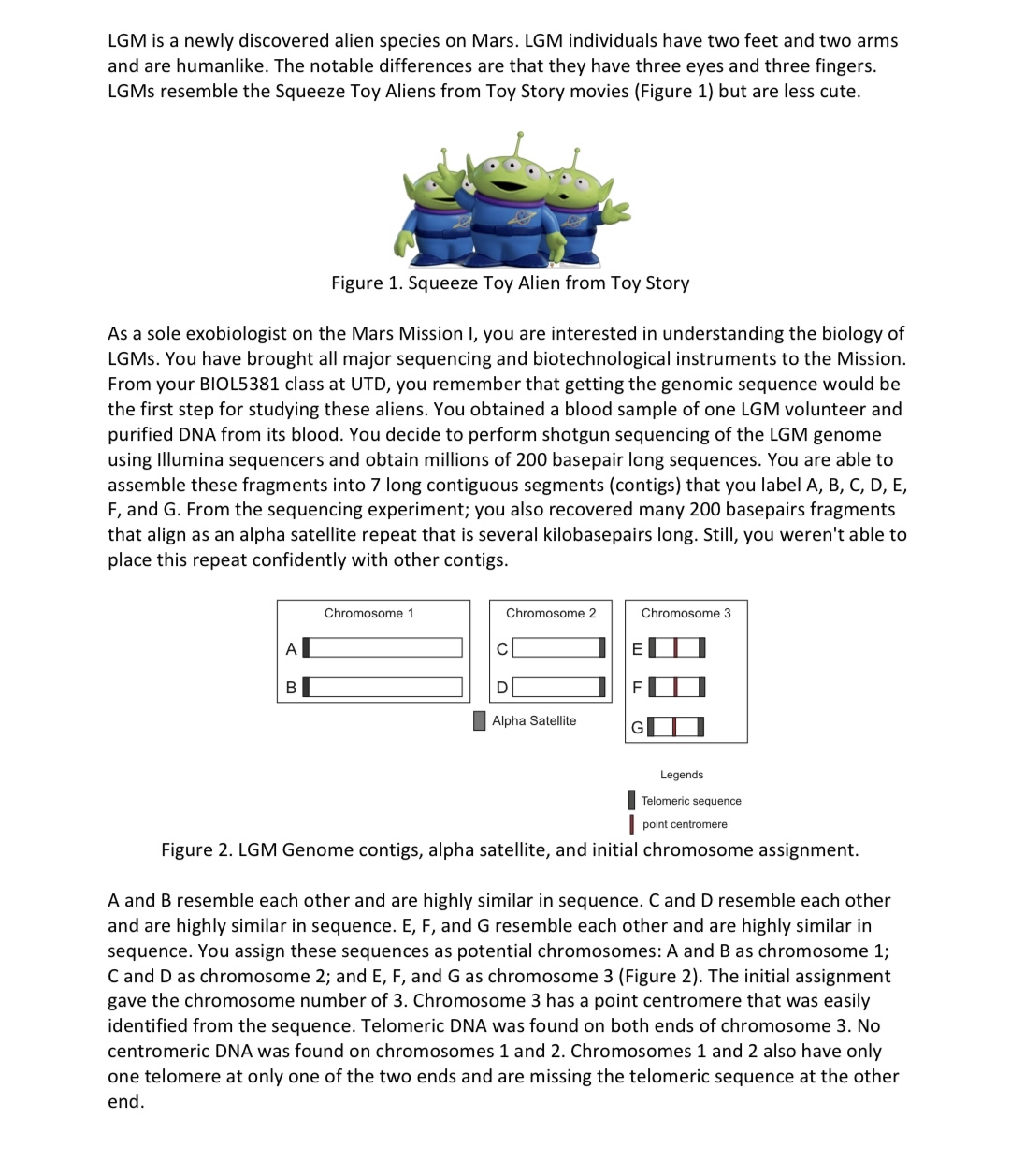 LGM is a newly discovered alien species on Mars. LGM individuals have two feet and two arms and are humanlike. The notable differences are that they have three eyes and three fingers. LGMs resemble the Squeeze Toy Aliens from Toy Story movies (Figure 1) but are less cute.

Figure 1. Squeeze Toy Alien from Toy Story

As a sole exobiologist on the Mars Mission I, you are interested in understanding the biology of LGMs. You have brought all major sequencing and biotechnological instruments to the Mission. From your BIOL5381 class at UTD, you remember that getting the genomic sequence would be the first step for studying these aliens. You obtained a blood sample of one LGM volunteer and purified DNA from its blood. You decide to perform shotgun sequencing of the LGM genome using Illumina sequencers and obtain millions of 200 basepair long sequences. You are able to assemble these fragments into 7 long contiguous segments (contigs) that you label A, B, C, D, E, F, and G. From the sequencing experiment; you also recovered many 200 basepairs fragments that align as an alpha satellite repeat that is several kilobasepairs long. Still, you weren't able to place this repeat confidently with other contigs.

Chromosome 1
A
B

Chromosome 2
C
D

Alpha Satellite

Chromosome 3
E
F
G

Legends
Telomeric sequence
point centromere

Figure 2. LGM Genome contigs, alpha satellite, and initial chromosome assignment.

A and B resemble each other and are highly similar in sequence. C and D resemble each other and are highly similar in sequence. E, F, and G resemble each other and are highly similar in sequence. You assign these sequences as potential chromosomes: A and B as chromosome 1; C and D as chromosome 2; and E, F, and G as chromosome 3 (Figure 2). The initial assignment gave the chromosome number of 3. Chromosome 3 has a point centromere that was easily identified from the sequence. Telomeric DNA was found on both ends of chromosome 3. No centromeric DNA was found on chromosomes 1 and 2. Chromosomes 1 and 2 also have only one telomere at only one of the two ends and are missing the telomeric sequence at the other end.